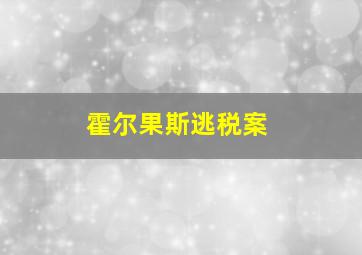 霍尔果斯逃税案